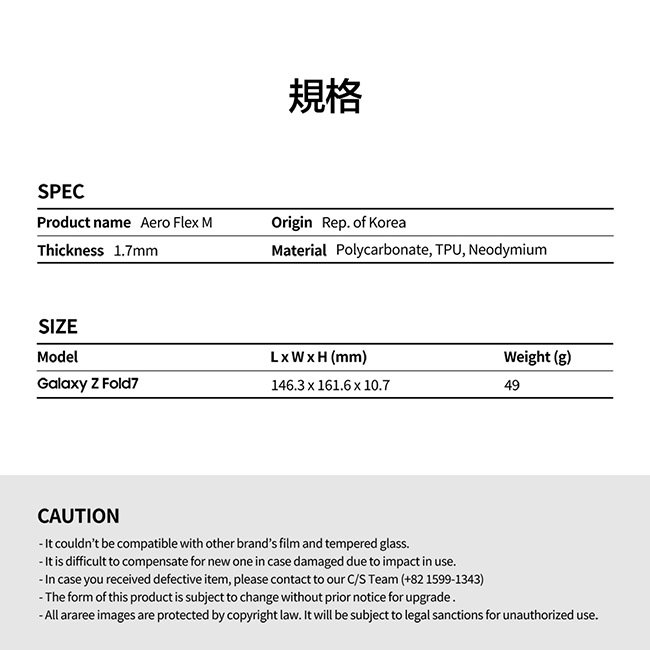 規格

SPEC

Product name Aero Flex M
Origin Rep. of Korea
Thickness 1.7mm
Material Polycarbonate, TPU, Neodymium

SIZE

| Model | L x W x H (mm) | Weight (g) |
|---|---|---|
| Galaxy Z Fold7 | 146.3 x 161.6 x 10.7 | 49 |

CAUTION

- It couldn't be compatible with other brand's film and tempered glass.
- It is difficult to compensate for new one in case damaged due to impact in use.
- In case you received defective item, please contact to our C/S Team (+82 1599-1343)
- The form of this product is subject to change without prior notice for upgrade .
- All araree images are protected by copyright law. It will be subject to legal sanctions for unauthorized use.